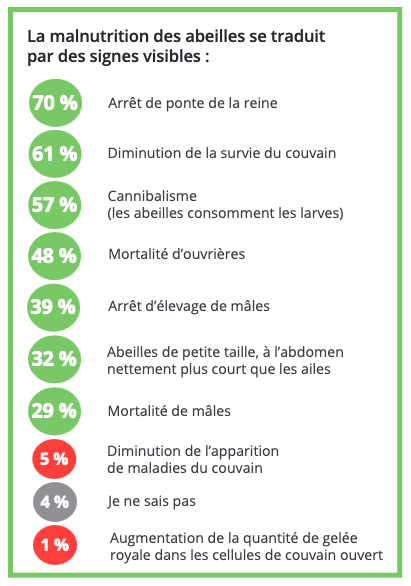 La malnutrition des abeilles se traduit par des signes visibles :

70 %
Arrêt de ponte de la reine

61 %
Diminution de la survie du couvain

57 %
Cannibalisme (les abeilles consomment les larves)

48 %
Mortalité d'ouvrières

39 %
Arrêt d'élevage de mâles

32 %
Abeilles de petite taille, à l'abdomen nettement plus court que les ailes

29 %
Mortalité de mâles

5 %
Diminution de l'apparition de maladies du couvain

4 %
Je ne sais pas

1 %
Augmentation de la quantité de gelée royale dans les cellules de couvain ouvert